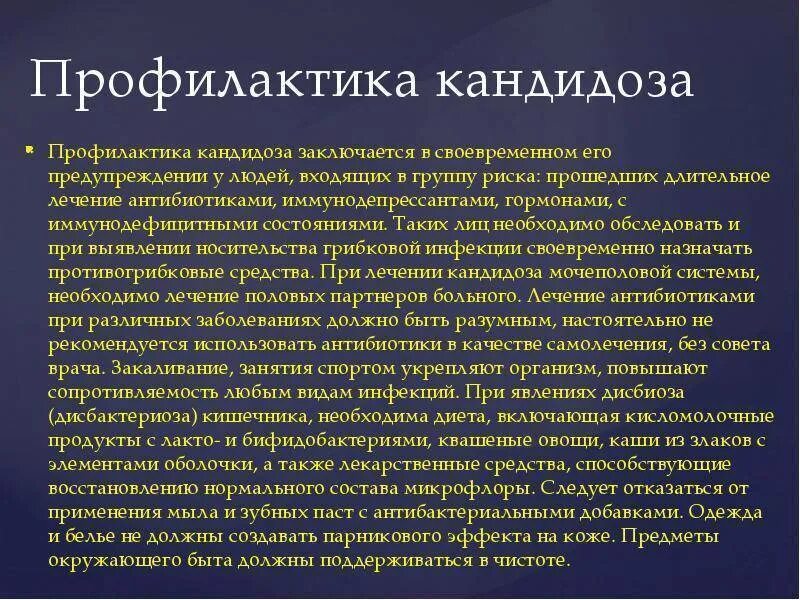 Профилактика кандидоза

Профилактика кандидоза заключается в своевременном его предупреждении у людей, входящих в группу риска: прошедших длительное лечение антибиотиками, иммунодепрессантами, гормонами, с иммунодефицитными состояниями. Таких лиц необходимо обследовать и при выявлении носительства грибковой инфекции своевременно назначать противогрибковые средства. При лечении кандидоза мочеполовой системы, необходимо лечение половых партнеров больного. Лечение антибиотиками при различных заболеваниях должно быть разумным, настоятельно не рекомендуется использовать антибиотики в качестве самолечения, без совета врача. Закаливание, занятия спортом укрепляют организм, повышают сопротивляемость любым видам инфекций. При явлениях дисбиоза (дисбактериоза) кишечника, необходима диета, включающая кисломолочные продукты с лакто- и бифидобактериями, квашеные овощи, каши из злаков с элементами оболочки, а также лекарственные средства, способствующие восстановлению нормального состава микрофлоры. Следует отказаться от применения мыла и зубных паст с антибактериальными добавками. Одежда и белье не должны создавать парникового эффекта на коже. Предметы окружающего быта должны поддерживаться в чистоте.